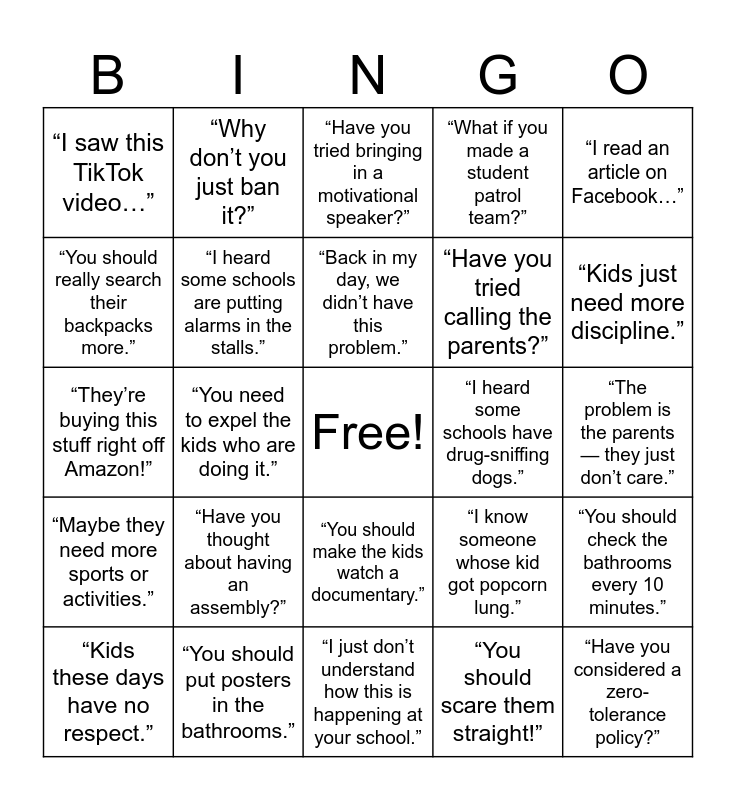 | B | I | N | G | O |
|---|---|---|---|---|
| “I saw this TikTok video…” | “Why don’t you just ban it?” | “Have you tried bringing in a motivational speaker?” | “What if you made a student patrol team?” | “I read an article on Facebook…” |
| “You should really search their backpacks more.” | “I heard some schools are putting alarms in the stalls.” | “Back in my day, we didn’t have this problem.” | “Have you tried calling the parents?” | “Kids just need more discipline.” |
| “They’re buying this stuff right off Amazon!” | “You need to expel the kids who are doing it.” | Free! | “I heard some schools have drug-sniffing dogs.” | “The problem is the parents — they just don’t care.” |
| “Maybe they need more sports or activities.” | “Have you thought about having an assembly?” | “You should make the kids watch a documentary.” | “I know someone whose kid got popcorn lung.” | “You should check the bathrooms every 10 minutes.” |
| “Kids these days have no respect.” | “You should put posters in the bathrooms.” | “I just don’t understand how this is happening at your school.” | “You should scare them straight!” | “Have you considered a zero-tolerance policy?” |